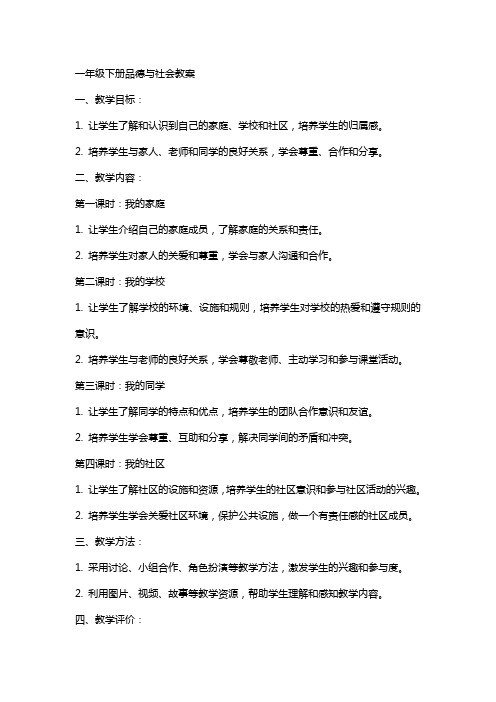 一年级下册品德与社会教案

一、教学目标：

1. 让学生了解和认识到自己的家庭、学校和社区，培养学生的归属感。

2. 培养学生与家人、老师和同学的良好关系，学会尊重、合作和分享。

二、教学内容：

第一课时：我的家庭

1. 让学生介绍自己的家庭成员，了解家庭的关系和责任。

2. 培养学生对家人的关爱和尊重，学会与家人沟通和合作。

第二课时：我的学校

1. 让学生了解学校的环境、设施和规则，培养学生对学校的热爱和遵守规则的意识。

2. 培养学生与老师的良好关系，学会尊敬老师、主动学习和参与课堂活动。

第三课时：我的同学

1. 让学生了解同学的特点和优点，培养学生的团队合作意识和友谊。

2. 培养学生学会尊重、互助和分享，解决同学间的矛盾和冲突。

第四课时：我的社区

1. 让学生了解社区的设施和资源，培养学生的社区意识和参与社区活动的兴趣。

2. 培养学生学会关爱社区环境，保护公共设施，做一个有责任感的社区成员。

三、教学方法：

1. 采用讨论、小组合作、角色扮演等教学方法，激发学生的兴趣和参与度。

2. 利用图片、视频、故事等教学资源，帮助学生理解和感知教学内容。

四、教学评价：